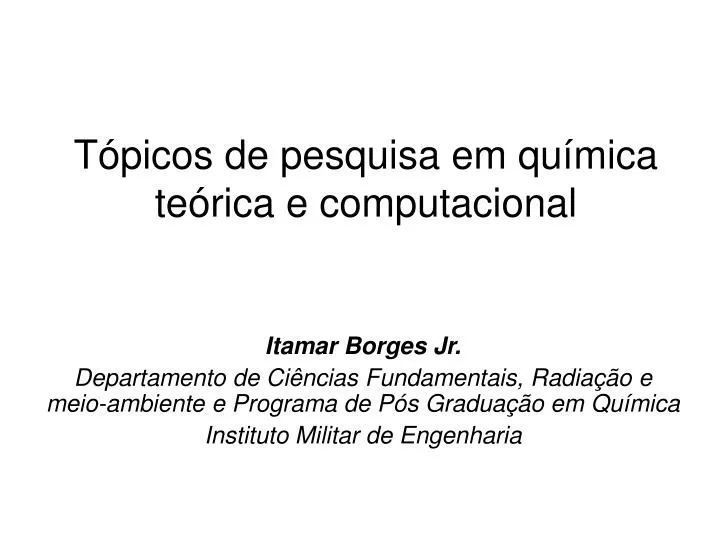 Tópicos de pesquisa em química teórica e computacional

Itamar Borges Jr.

Departamento de Ciências Fundamentais, Radiação e meio-ambiente e Programa de Pós Graduação em Química

Instituto Militar de Engenharia